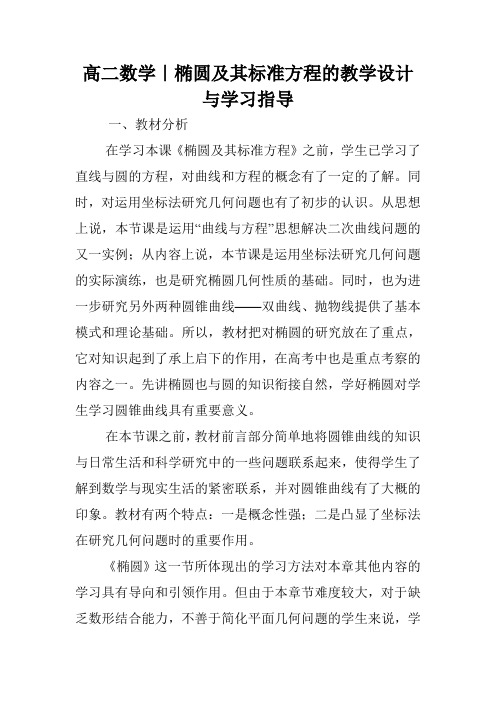 高二数学丨椭圆及其标准方程的教学设计与学习指导

一、教材分析

在学习本课《椭圆及其标准方程》之前，学生已学习了直线与圆的方程，对曲线和方程的概念有了一定的了解。同时，对运用坐标法研究几何问题也有了初步的认识。从思想上说，本节课是运用“曲线与方程”思想解决二次曲线问题的又一实例；从内容上说，本节课是运用坐标法研究几何问题的实际演练，也是研究椭圆几何性质的基础。同时，也为进一步研究另外两种圆锥曲线——双曲线、抛物线提供了基本模式和理论基础。所以，教材把对椭圆的研究放在了重点，它对知识起到了承上启下的作用，在高考中也是重点考察的内容之一。先讲椭圆也与圆的知识衔接自然，学好椭圆对学生学习圆锥曲线具有重要意义。

在本节课之前，教材前言部分简单地将圆锥曲线的知识与日常生活和科学研究中的一些问题联系起来，使得学生了解到数学与现实生活的紧密联系，并对圆锥曲线有了大概的印象。教材有两个特点：一是概念性强；二是凸显了坐标法在研究几何问题时的重要作用。

《椭圆》这一节所体现出的学习方法对本章其他内容的学习具有导向和引领作用。但由于本章节难度较大，对于缺乏数形结合能力，不善于简化平面几何问题的学生来说，学